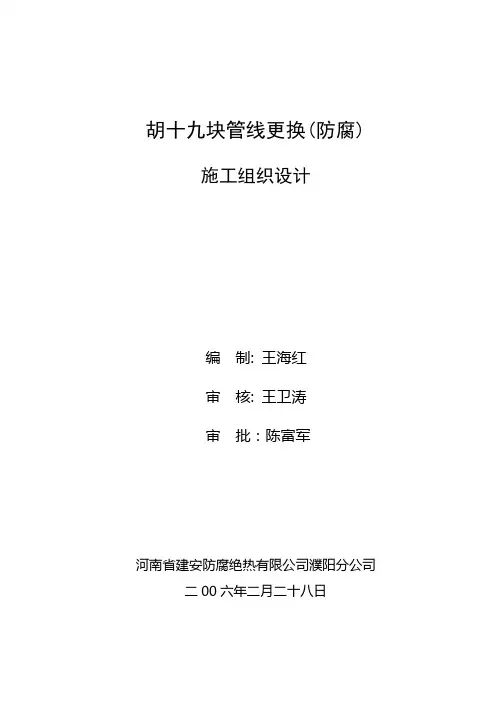 胡十九块管线更换(防腐)

施工组织设计

编 制: 王海红

审 核: 王卫涛

审 批：陈富军

河南省建安防腐绝热有限公司濮阳分公司

二 00 六年二月二十八日